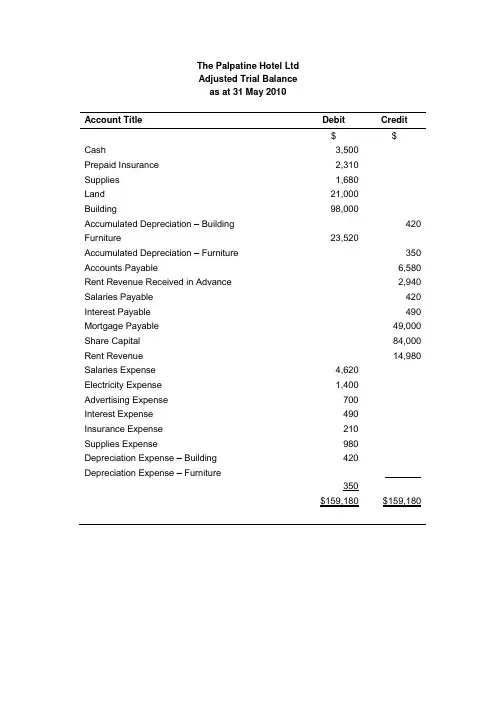 The Palpatine Hotel Ltd
Adjusted Trial Balance
as at 31 May 2010

| Account Title | Debit | Credit |
|---|---|---|
| | $ | $ |
| Cash | 3,500 | |
| Prepaid Insurance | 2,310 | |
| Supplies | 1,680 | |
| Land | 21,000 | |
| Building | 98,000 | |
| Accumulated Depreciation – Building | | 420 |
| Furniture | 23,520 | |
| Accumulated Depreciation – Furniture | | 350 |
| Accounts Payable | | 6,580 |
| Rent Revenue Received in Advance | | 2,940 |
| Salaries Payable | | 420 |
| Interest Payable | | 490 |
| Mortgage Payable | | 49,000 |
| Share Capital | | 84,000 |
| Rent Revenue | | 14,980 |
| Salaries Expense | 4,620 | |
| Electricity Expense | 1,400 | |
| Advertising Expense | 700 | |
| Interest Expense | 490 | |
| Insurance Expense | 210 | |
| Supplies Expense | 980 | |
| Depreciation Expense – Building | 420 | |
| Depreciation Expense – Furniture | | |
| | 350 | |
| | $159,180 | $159,180 |